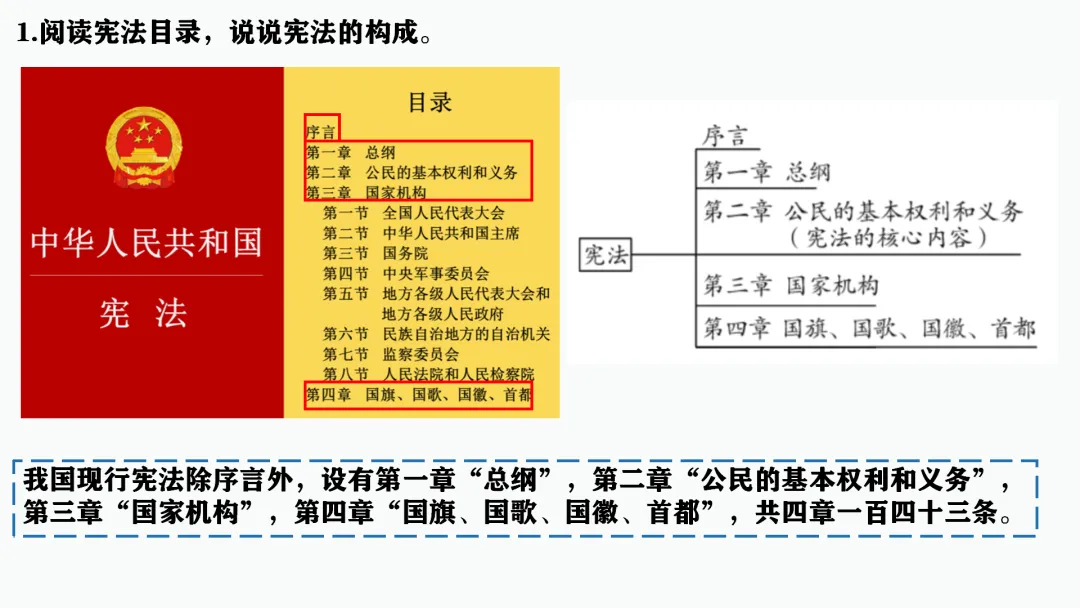 1.阅读宪法目录，说说宪法的构成。

中华人民共和国

宪 法

目录

序言
第一章 总纲
第二章 公民的基本权利和义务
第三章 国家机构
第一节 全国人民代表大会
第二节 中华人民共和国主席
第三节 国务院
第四节 中央军事委员会
第五节 地方各级人民代表大会和地方各级人民政府
第六节 民族自治地方的自治机关
第七节 监察委员会
第八节 人民法院和人民检察院
第四章 国旗、国歌、国徽、首都

宪法

序言
第一章 总纲
第二章 公民的基本权利和义务
（宪法的核心内容）
第三章 国家机构
第四章 国旗、国歌、国徽、首都

我国现行宪法除序言外，设有第一章“总纲”，第二章“公民的基本权利和义务”，第三章“国家机构”，第四章“国旗、国歌、国徽、首都”，共四章一百四十三条。